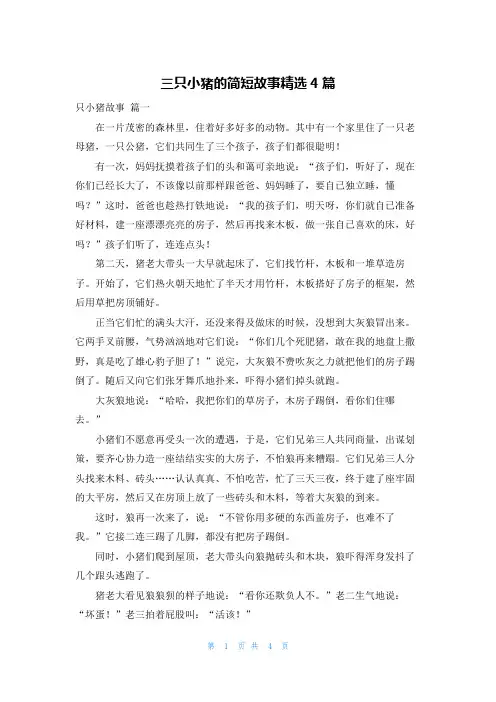 三只小猪的简短故事精选 4 篇

只小猪故事 篇一

在一片茂密的森林里，住着好多好多的动物。其中有一个家里住了一只老母猪，一只公猪，它们共同生了三个孩子，孩子们都很聪明！

有一次，妈妈抚摸着孩子们的头和蔼可亲地说：“孩子们，听好了，现在你们已经长大了，不该像以前那样跟爸爸、妈妈睡了，要自己独立睡，懂吗？”这时，爸爸也趁热打铁地说：“我的孩子们，明天呀，你们就自己准备好材料，建一座漂漂亮亮的房子，然后再找来木板，做一张自己喜欢的床，好吗？”孩子们听了，连连点头！

第二天，猪老大带头一大早就起床了，它们找竹杆，木板和一堆草造房子。开始了，它们热火朝天地忙了半天才用竹杆，木板搭好了房子的框架，然后用草把房顶铺好。

正当它们忙的满头大汗，还没来得及做床的时候，没想到大灰狼冒出来。它两手叉前腰，气势汹汹地对它们说：“你们几个死肥猪，敢在我的地盘上撒野，真是吃了雄心豹子胆了！”说完，大灰狼不费吹灰之力就把他们的房子踢倒了。随后又向它们张牙舞爪地扑来，吓得小猪们掉头就跑。

大灰狼地说：“哈哈，我把你们的草房子，木房子踢倒，看你们住哪去。”

小猪们不愿意再受头一次的遭遇，于是，它们兄弟三人共同商量，出谋划策，要齐心协力造一座结结实实的大房子，不怕狼再来糟蹋。它们兄弟三人分头找来木料、砖头……认认真真、不怕吃苦，忙了三天三夜，终于建了座牢固的大平房，然后又在房顶上放了一些砖头和木料，等着大灰狼的到来。

这时，狼再一次来了，说：“不管你用多硬的东西盖房子，也难不了我。”它接二连三踢了几脚，都没有把房子踢倒。

同时，小猪们爬到屋顶，老大带头向狼抛砖头和木块，狼吓得浑身发抖了几个跟头逃跑了。

猪老大看见狼狼狈的样子地说：“看你还欺负人不。”老二生气地说：“坏蛋！”老三拍着屁股叫：“活该！”

第 1 页 共 4 页